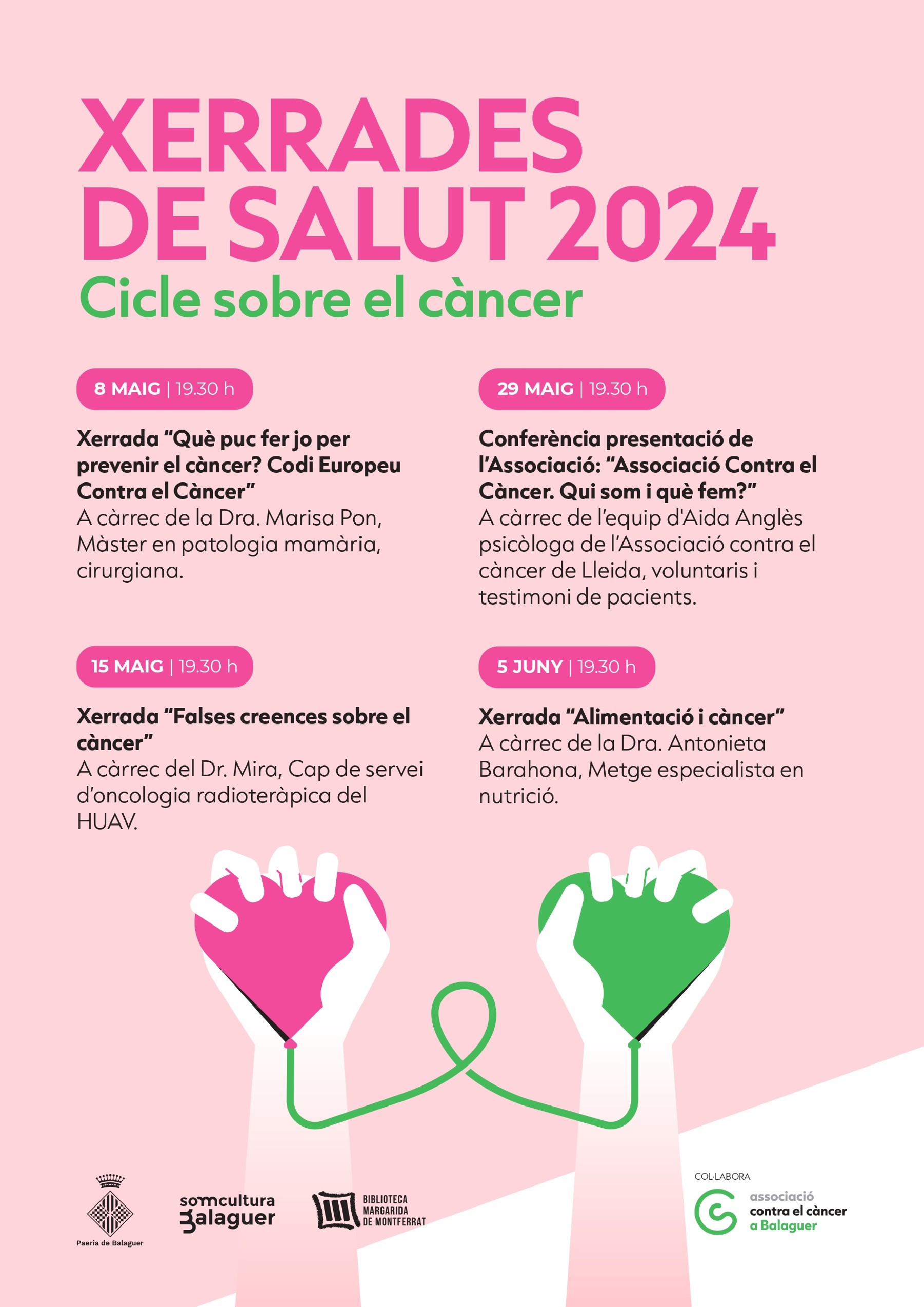 XERRADES DE SALUT 2024
Cicle sobre el càncer

8 MAIG | 19.30 h

Xerrada “Què puc fer jo per prevenir el càncer? Codi Europeu Contra el Càncer”
A càrrec de la Dra. Marisa Pon, Màster en patologia mamària, cirurgiana.

15 MAIG | 19.30 h

Xerrada “Falses creences sobre el càncer”
A càrrec del Dr. Mira, Cap de servei d’oncologia radioteràpica del HUAV.

29 MAIG | 19.30 h

Conferència presentació de l’Associació: “Associació Contra el Càncer. Qui som i què fem?”
A càrrec de l’equip d'Aida Anglès psicòloga de l’Associació contra el càncer de Lleida, voluntaris i testimoni de pacients.

5 JUNY | 19.30 h

Xerrada “Alimentació i càncer”
A càrrec de la Dra. Antonieta Barahona, Metge especialista en nutrició.

Paeria de Balaguer

somcultura Balaguer

BIBLIOTECA MARGARIDA DE MONTFERRAT

COL·LABORA
associació contra el càncer a Balaguer